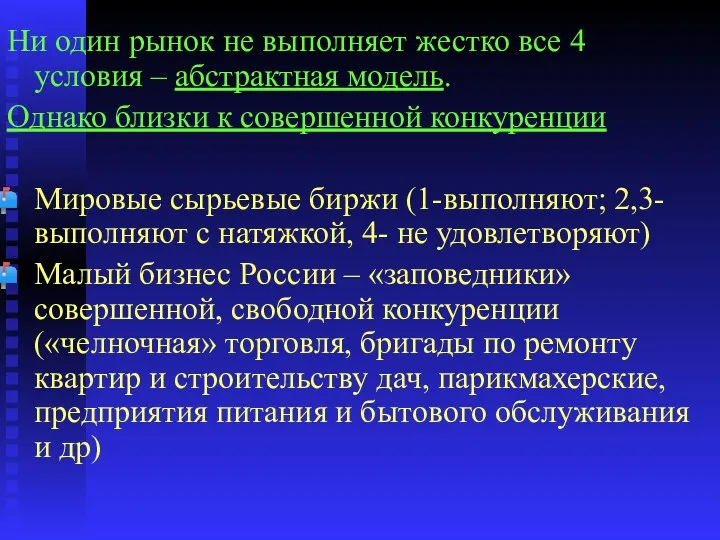 Ни один рынок не выполняет жестко все 4 условия – абстрактная модель.

Однако близки к совершенной конкуренции

Мировые сырьевые биржи (1-выполняют; 2,3-выполняют с натяжкой, 4- не удовлетворяют)

Малый бизнес России – «заповедники» совершенной, свободной конкуренции («челночная» торговля, бригады по ремонту квартир и строительству дач, парикмахерские, предприятия питания и бытового обслуживания и др)